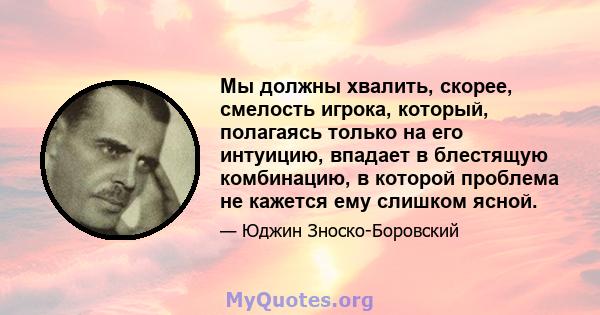 Мы должны хвалить, скорее, смелость игрока, который, полагаясь только на его интуицию, впадает в блестящую комбинацию, в которой проблема не кажется ему слишком ясной.

— Юджин Зноско-Боровский

MyQuotes.org